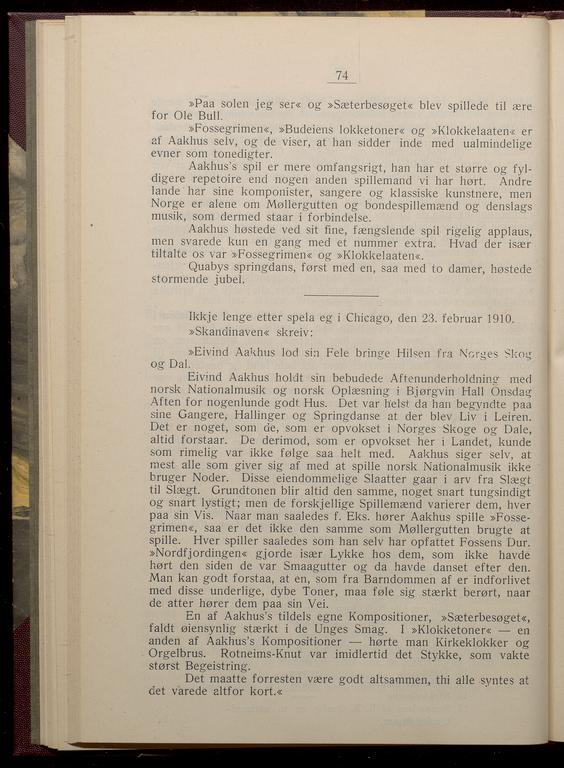 74

»Paa solen jeg ser« og »Sæterbesøget« blev spillede til ære for Ole Bull.

»Fossegrimen«, »Budeiens lokketoner« og »Klokkelaaten« er af Aakhus selv, og de viser, at han sidder inde med ualmindelige evner som tonedigter.

Aakhus's spil er mere omfangsrigt, han har et større og fyldigere repetoire end nogen anden spillemand vi har hørt. Andre lande har sine komponister, sangere og klassiske kunstnere, men Norge er alene om Møllergutten og bondespillemænd og denslags musik, som dermed staar i forbindelse.

Aakhus høstede ved sit fine, fængslende spil rigelig applaus, men svarede kun en gang med et nummer extra. Hvad der især tiltalte os var »Fossegrimen« og »Klokkelaaten«.

Quabys springdans, først med en, saa med to damer, høstede stormende jubel.

Ikkje lenge etter spela eg i Chicago, den 23. februar 1910.

»Skandinaven« skreiv:

»Eivind Aakhus lod sin Fele bringe Hilsen fra Norges Skog og Dal.

Eivind Aakhus holdt sin bebudede Aftenunderholdning med norsk Nationalmusik og norsk Oplæsning i Bjørgvin Hall Onsdag Aften for nogenlunde godt Hus. Det var helst da han begyndte paa sine Gangere, Hallinger og Springdanse at der blev Liv i Leiren. Det er noget, som de, som er opvokset i Norges Skoge og Dale, altid forstaar. De derimod, som er opvokset her i Landet, kunde som rimelig var ikke følge saa helt med. Aakhus siger selv, at mest alle som giver sig af med at spille norsk Nationalmusik ikke bruger Noder. Disse eiendommelige Slaatter gaar i arv fra Slægt til Slægt. Grundtonen blir altid den samme, noget snart tungsindigt og snart lystigt; men de forskjellige Spillemænd varierer dem, hver paa sin Vis. Naar man saaledes f. Eks. hører Aakhus spille »Fossegrimen«, saa er det ikke den samme som Møllergutten brugte at spille. Hver spiller saaledes som han selv har opfattet Fossens Dur. »Nordfjordingen« gjorde især Lykke hos dem, som ikke havde hørt den siden de var Smaagutter og da havde danset efter den. Man kan godt forstaa, at en, som fra Barndommen af er indforlivet med disse underlige, dybe Toner, maa føle sig stærkt berørt, naar de atter hører dem paa sin Vei.

En af Aakhus's tildels egne Kompositioner, »Sæterbesøget«, faldt øiensynlig stærkt i de Unges Smag. I »Klokketoner« — en anden af Aakhus's Kompositioner — hørte man Kirkeklokker og Orgelbrus. Rotneims-Knut var imidlertid det Stykke, som vakte størst Begeistring.

Det maatte forresten være godt altsammen, thi alle syntes at det varede altfor kort.«